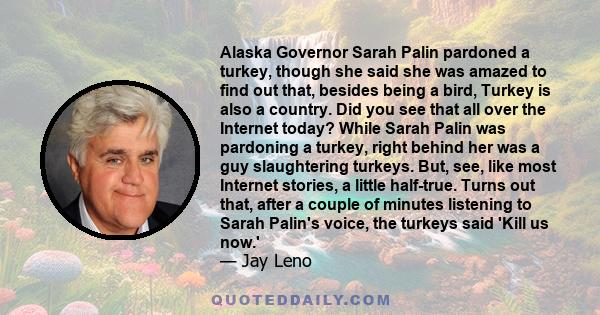 Alaska Governor Sarah Palin pardoned a turkey, though she said she was amazed to find out that, besides being a bird, Turkey is also a country. Did you see that all over the Internet today? While Sarah Palin was pardoning a turkey, right behind her was a guy slaughtering turkeys. But, see, like most Internet stories, a little half-true. Turns out that, after a couple of minutes listening to Sarah Palin's voice, the turkeys said 'Kill us now.'
— Jay Leno

QUOTEDDAILY.COM